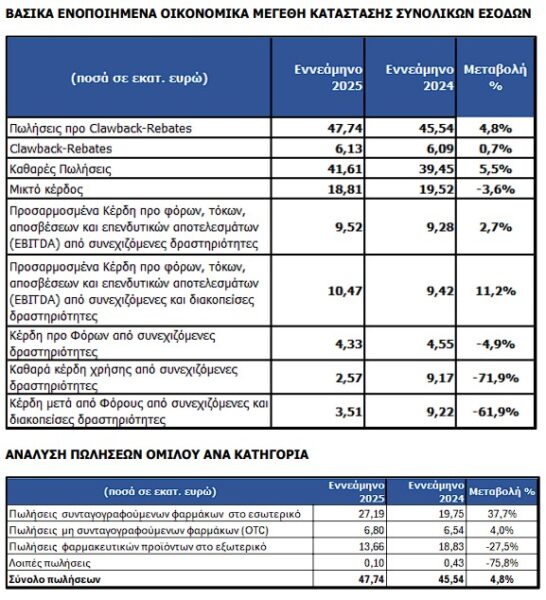 ΒΑΣΙΚΑ ΕΝΟΠΟΙΗΜΕΝΑ ΟΙΚΟΝΟΜΙΚΑ ΜΕΓΕΘΗ ΚΑΤΑΣΤΑΣΗΣ ΣΥΝΟΛΙΚΩΝ ΕΣΟΔΩΝ

| (ποσά σε εκατ. ευρώ) | Εννεάμηνο 2025 | Εννεάμηνο 2024 | Μεταβολή % |
|---|---|---|---|
| Πωλήσεις προ Clawback-Rebates | 47,74 | 45,54 | 4,8% |
| Clawback-Rebates | 6,13 | 6,09 | 0,7% |
| Καθαρές Πωλήσεις | 41,61 | 39,45 | 5,5% |
| Μικτό κέρδος | 18,81 | 19,52 | -3,6% |
| Προσαρμοσμένα Κέρδη προ φόρων, τόκων, αποσβέσεων και επενδυτικών αποτελεσμάτων (EBITDA) από συνεχιζόμενες δραστηριότητες | 9,52 | 9,28 | 2,7% |
| Προσαρμοσμένα Κέρδη προ φόρων, τόκων, αποσβέσεων και επενδυτικών αποτελεσμάτων (EBITDA) από συνεχιζόμενες και διακοπείσες δραστηριότητες | 10,47 | 9,42 | 11,2% |
| Κέρδη προ Φόρων από συνεχιζόμενες δραστηριότητες | 4,33 | 4,55 | -4,9% |
| Καθαρά κέρδη χρήσης από συνεχιζόμενες δραστηριότητες | 2,57 | 9,17 | -71,9% |
| Κέρδη μετά από Φόρους από συνεχιζόμενες και διακοπείσες δραστηριότητες | 3,51 | 9,22 | -61,9% |

ΑΝΑΛΥΣΗ ΠΩΛΗΣΕΩΝ ΟΜΙΛΟΥ ΑΝΑ ΚΑΤΗΓΟΡΙΑ

| (ποσά σε εκατ. ευρώ) | Εννεάμηνο 2025 | Εννεάμηνο 2024 | Μεταβολή % |
|---|---|---|---|
| Πωλήσεις συνταγογραφούμενων φαρμάκων στο εσωτερικό | 27,19 | 19,75 | 37,7% |
| Πωλήσεις μη συνταγογραφούμενων φαρμάκων (OTC) | 6,80 | 6,54 | 4,0% |
| Πωλήσεις φαρμακευτικών προϊόντων στο εξωτερικό | 13,66 | 18,83 | -27,5% |
| Λοιπές πωλήσεις | 0,10 | 0,43 | -75,8% |
| Σύνολο πωλήσεων | 47,74 | 45,54 | 4,8% |